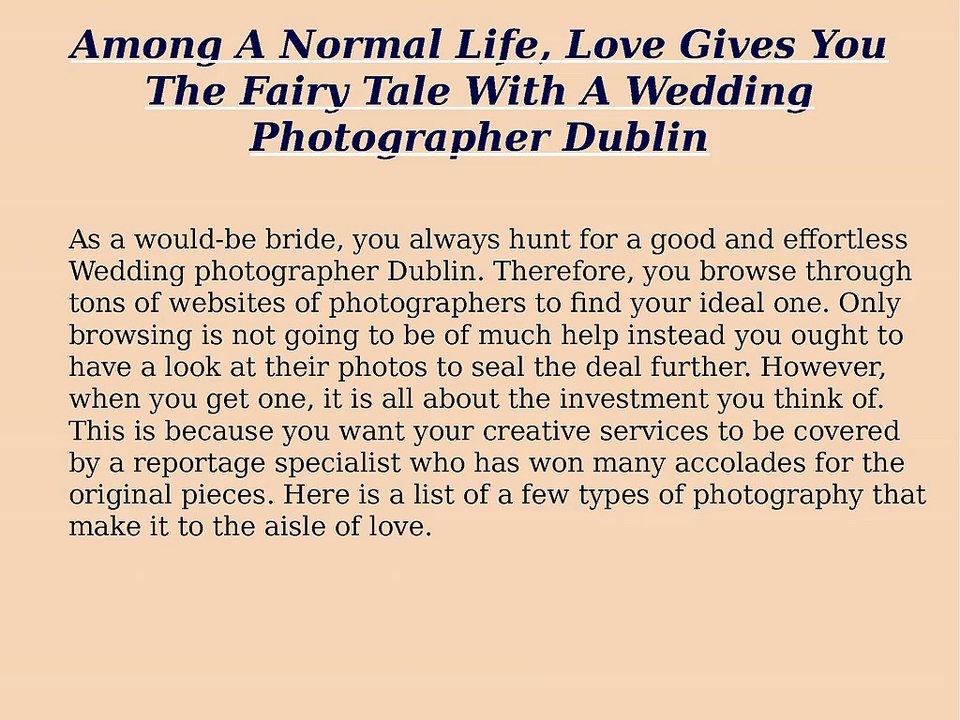 Among A Normal Life, Love Gives You The Fairy Tale With A Wedding Photographer Dublin

As a would-be bride, you always hunt for a good and effortless Wedding photographer Dublin. Therefore, you browse through tons of websites of photographers to find your ideal one. Only browsing is not going to be of much help instead you ought to have a look at their photos to seal the deal further. However, when you get one, it is all about the investment you think of. This is because you want your creative services to be covered by a reportage specialist who has won many accolades for the original pieces. Here is a list of a few types of photography that make it to the aisle of love.